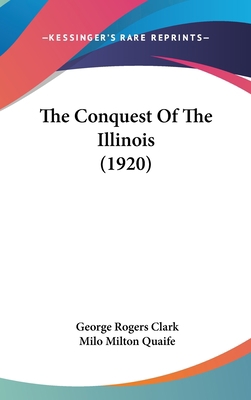 —KESSINGER'S RARE REPRINTS—

The Conquest Of The Illinois (1920)

George Rogers Clark
Milo Milton Quaife